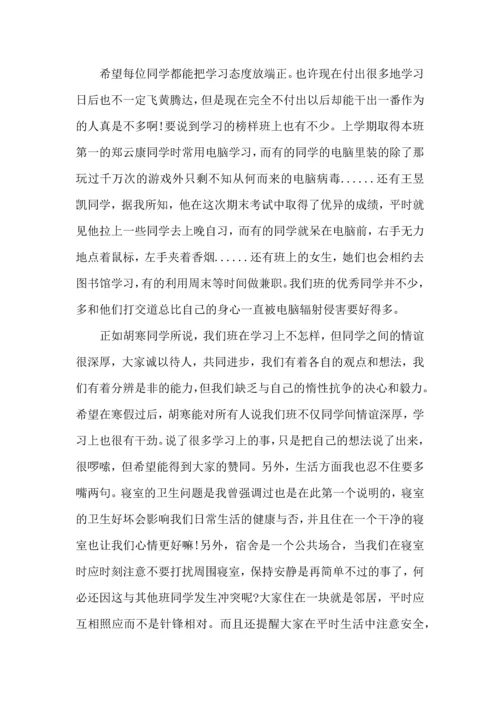 希望每位同学都能把学习态度放端正。也许现在付出很多地学习日后也不一定飞黄腾达，但是现在完全不付出以后却能干出一番作为的人真是不多啊！要说到学习的榜样班上也有不少。上学期取得本班第一的郑云康同学时常用电脑学习，而有的同学的电脑里装的除了那玩过千万次的游戏外只剩不知从何而来的电脑病毒......还有王昱凯同学，据我所知，他在这次期末考试中取得了优异的成绩，平时就见他拉上一些同学去上晚自习，而有的同学就呆在电脑前，右手无力地点着鼠标，左手夹着香烟......还有班上的女生，她们也会相约去图书馆学习，有的利用周末等时间做兼职。我们班的优秀同学并不少，多和他们打交道总比自己的身心一直被电脑辐射侵害要好得多。

正如胡寒同学所说，我们班在学习上不怎样，但同学之间的情谊很深厚，大家诚以待人，共同进步，我们有着各自的观点和想法，我们有着分辨是非的能力，但我们缺乏与自己的惰性抗争的决心和毅力。希望在寒假过后，胡寒能对所有人说我们班不仅同学间情谊深厚，学习上也很有干劲。说了很多学习上的事，只是把自己的想法说了出来，很啰嗦，但希望能得到大家的赞同。另外，生活方面我也忍不住要多嘴两句。寝室的卫生问题是我曾强调过也是在此第一个说明的，寝室的卫生好坏会影响我们日常生活的健康与否，并且住在一个干净的寝室也让我们心情更好嘛！另外，宿舍是一个公共场合，当我们在寝室时应时刻注意不要打扰周围寝室，保持安静是再简单不过的事了，何必还因这与其他班同学发生冲突呢?大家住在一块就是邻居，平时应互相照应而不是针锋相对。而且还提醒大家在平时生活中注意安全，